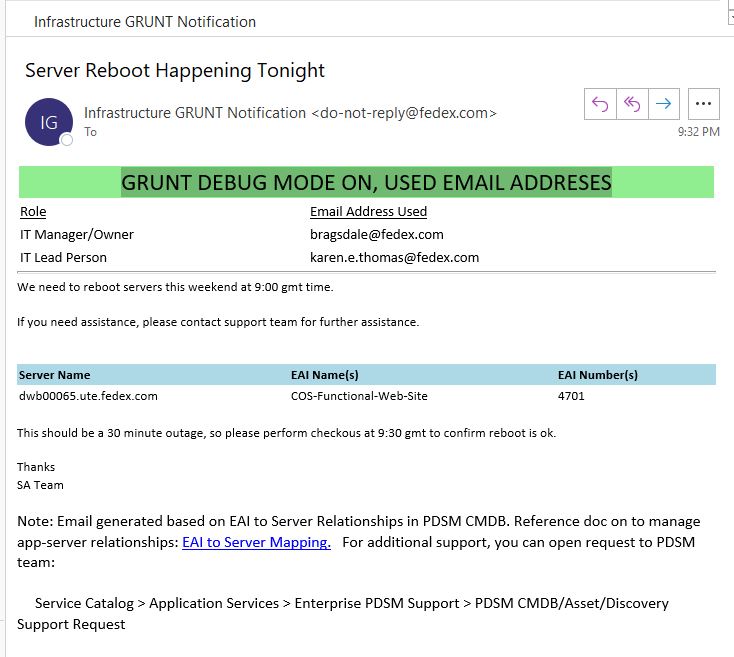 Infrastructure GRUNT Notification

Server Reboot Happening Tonight

IG

Infrastructure GRUNT Notification <do-not-reply@fedex.com>
To

9:32 PM

GRUNT DEBUG MODE ON, USED EMAIL ADDRESES

| Role | Email Address Used |
|---|---|
| IT Manager/Owner | bragsdale@fedex.com |
| IT Lead Person | karen.e.thomas@fedex.com |

We need to reboot servers this weekend at 9:00 gmt time.

If you need assistance, please contact support team for further assistance.

| Server Name | EAI Name(s) | EAI Number(s) |
|---|---|---|
| dwb00065.ute.fedex.com | COS-Functional-Web-Site | 4701 |

This should be a 30 minute outage, so please perform checkous at 9:30 gmt to confirm reboot is ok.

Thanks
SA Team

Note: Email generated based on EAI to Server Relationships in PDSM CMDB. Reference doc on to manage app-server relationships: EAI to Server Mapping. For additional support, you can open request to PDSM team:

Service Catalog > Application Services > Enterprise PDSM Support > PDSM CMDB/Asset/Discovery Support Request